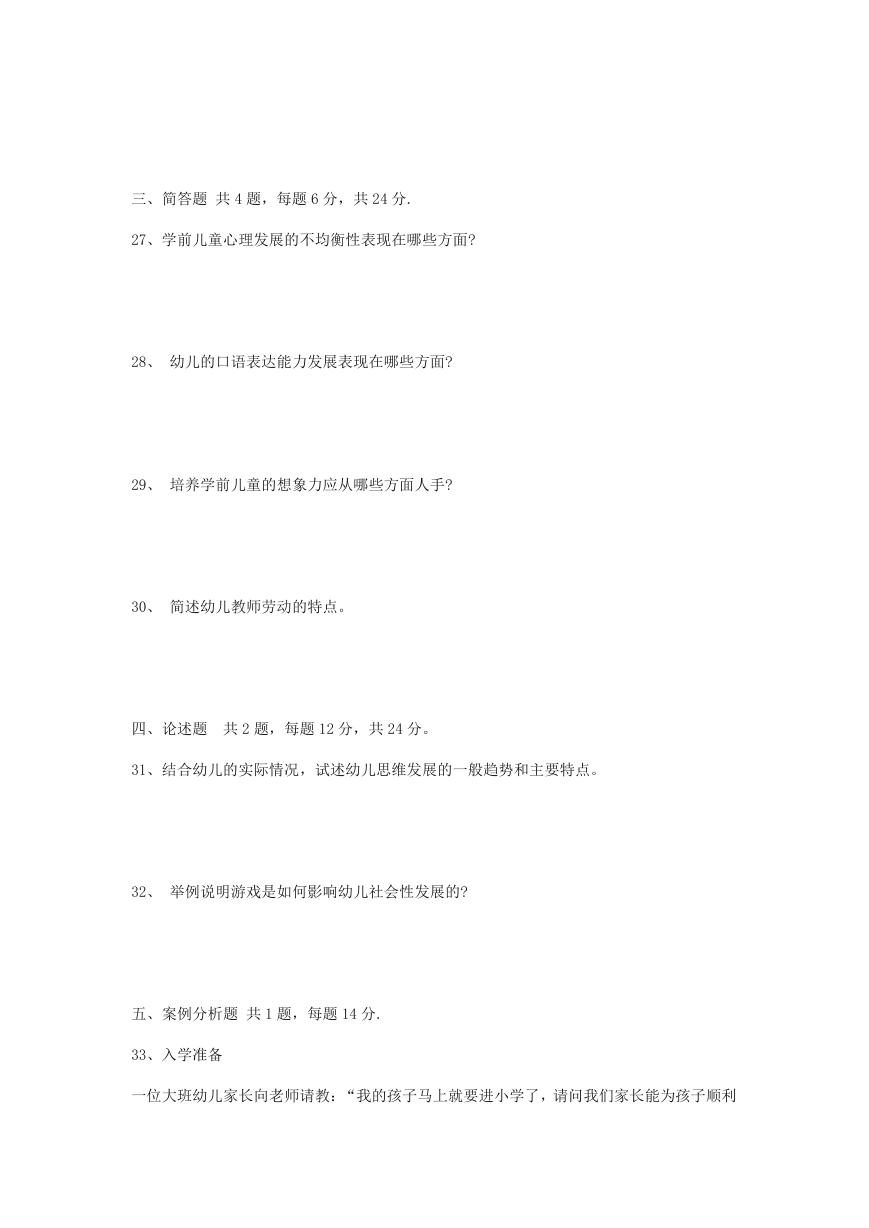 三、简答题 共 4 题，每题 6 分，共 24 分.

27、学前儿童心理发展的不均衡性表现在哪些方面?

28、 幼儿的口语表达能力发展表现在哪些方面?

29、 培养学前儿童的想象力应从哪些方面人手?

30、 简述幼儿教师劳动的特点。

四、论述题 共 2 题，每题 12 分，共 24 分。

31、结合幼儿的实际情况，试述幼儿思维发展的一般趋势和主要特点。

32、 举例说明游戏是如何影响幼儿社会性发展的?

五、案例分析题 共 1 题，每题 14 分.

33、入学准备

一位大班幼儿家长向老师请教：“我的孩子马上就要进小学了，请问我们家长能为孩子顺利